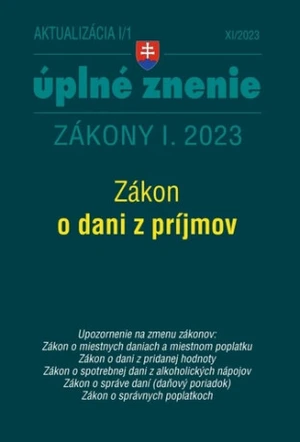 AKTUALIZÁCIA I/1

XI/2023

úplné znenie

ZÁKONY I. 2023

Zákon
o dani z príjmov

Upozornenie na zmenu zákonov:
Zákon o miestnych daniach a miestnom poplatku
Zákon o dani z pridanej hodnoty
Zákon o spotrebnej dani z alkoholických nápojov
Zákon o správe daní (daňový poriadok)
Zákon o správnych poplatkoch